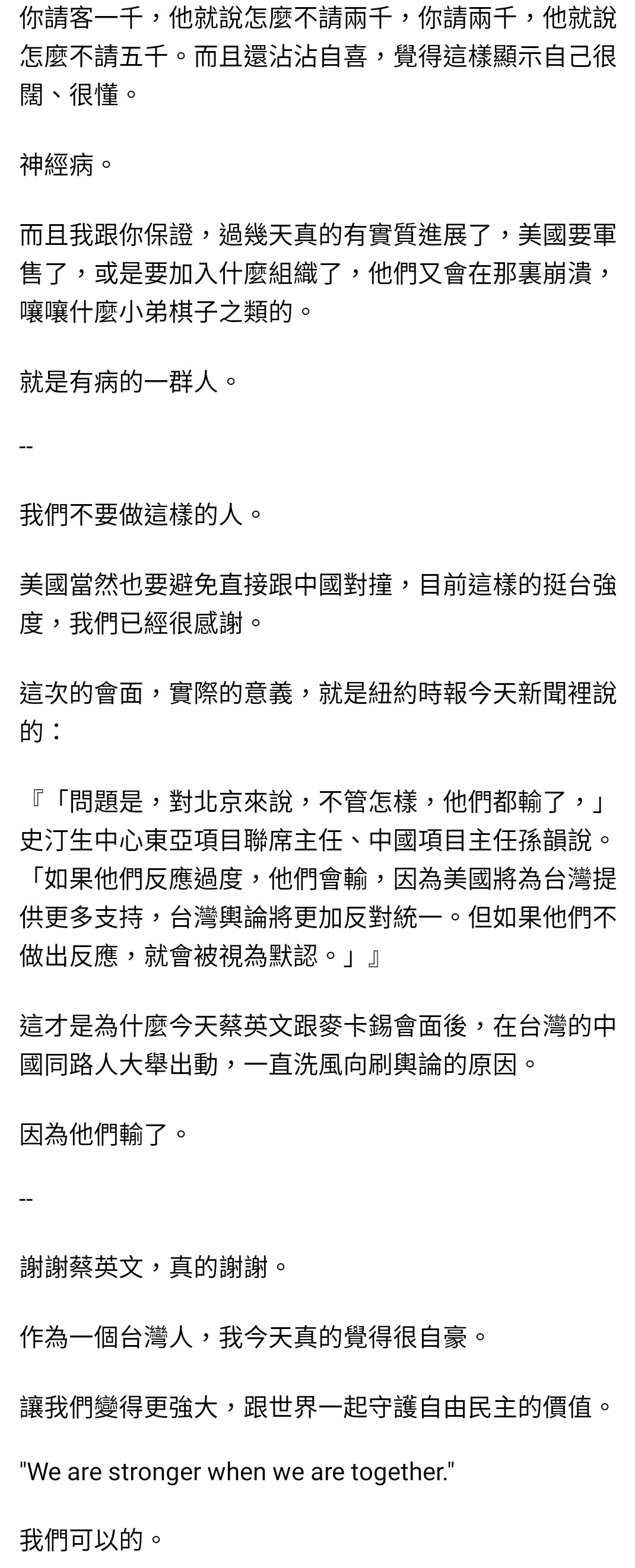 你請客一千，他就說怎麼不請兩千，你請兩千，他就說怎麼不請五千。而且還沾沾自喜，覺得這樣顯示自己很闊、很懂。

神經病。

而且我跟你保證，過幾天真的有實質進展了，美國要軍售了，或是要加入什麼組織了，他們又會在那裏崩潰，嚷嚷什麼小弟棋子之類的。

就是有病的一群人。

--

我們不要做這樣的人。

美國當然也要避免直接跟中國對撞，目前這樣的挺台強度，我們已經很感謝。

這次的會面，實際的意義，就是紐約時報今天新聞裡說的：

『「問題是，對北京來說，不管怎樣，他們都輸了，」史汀生中心東亞項目聯席主任、中國項目主任孫韻說。「如果他們反應過度，他們會輸，因為美國將為台灣提供更多支持，台灣輿論將更加反對統一。但如果他們不做出反應，就會被視為默認。」』

這才是為什麼今天蔡英文跟麥卡錫會面後，在台灣的中國同路人大舉出動，一直洗風向刷輿論的原因。

因為他們輸了。

--

謝謝蔡英文，真的謝謝。

作為一個台灣人，我今天真的覺得很自豪。

讓我們變得更強大，跟世界一起守護自由民主的價值。

"We are stronger when we are together."

我們可以的。